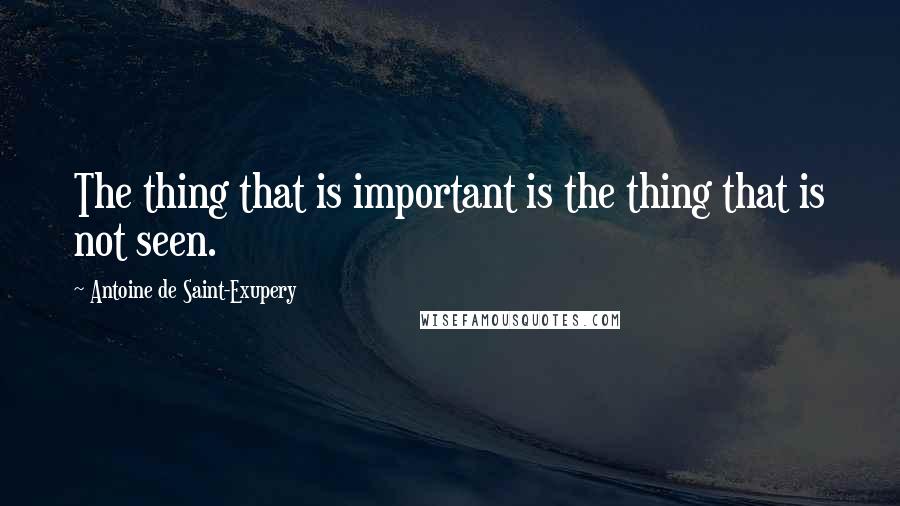 The thing that is important is the thing that is not seen.

~ Antoine de Saint-Exupery

WISEFAMOUSQUOTES.COM